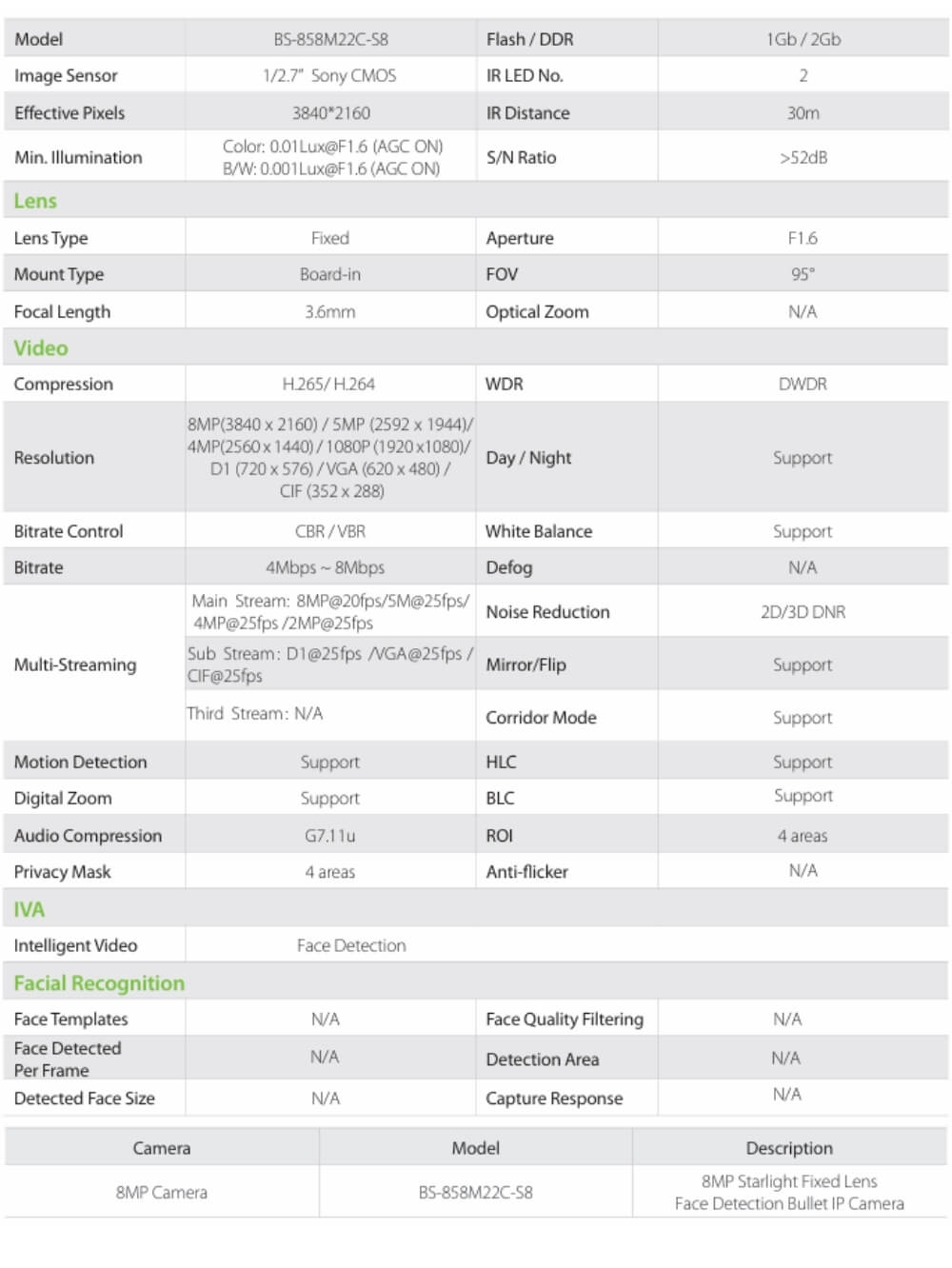 | Model | BS-858M22C-S8 | Flash / DDR | 1Gb / 2Gb |
|---|---|---|---|
| Image Sensor | 1/2.7" Sony CMOS | IR LED No. | 2 |
| Effective Pixels | 3840*2160 | IR Distance | 30m |
| Min. Illumination | Color: 0.01Lux@F1.6 (AGC ON) B/W: 0.001Lux@F1.6 (AGC ON) | S/N Ratio | >52dB |
| Lens | | | |
| Lens Type | Fixed | Aperture | F1.6 |
| Mount Type | Board-in | FOV | 95° |
| Focal Length | 3.6mm | Optical Zoom | N/A |
| Video | | | |
| Compression | H.265/ H.264 | WDR | DWDR |
| Resolution | 8MP(3840 x 2160) / 5MP (2592 x 1944)/ 4MP(2560 x 1440) / 1080P (1920 x1080)/ D1 (720 x 576) / VGA (620 x 480) / CIF (352 x 288) | Day / Night | Support |
| Bitrate Control | CBR / VBR | White Balance | Support |
| Bitrate | 4Mbps ~ 8Mbps | Defog | N/A |
| Multi-Streaming | Main Stream: 8MP@20fps/5M@25fps/ 4MP@25fps /2MP@25fps | Noise Reduction | 2D/3D DNR |
| | Sub Stream: D1@25fps /VGA@25fps / CIF@25fps | Mirror/Flip | Support |
| | Third Stream: N/A | Corridor Mode | Support |
| Motion Detection | Support | HLC | Support |
| Digital Zoom | Support | BLC | Support |
| Audio Compression | G7.11u | ROI | 4 areas |
| Privacy Mask | 4 areas | Anti-flicker | N/A |
| IVA | | | |
| Intelligent Video | Face Detection | | |
| Facial Recognition | | | |
| Face Templates | N/A | Face Quality Filtering | N/A |
| Face Detected Per Frame | N/A | Detection Area | N/A |
| Detected Face Size | N/A | Capture Response | N/A |

| Camera | Model | Description |
|---|---|---|
| 8MP Camera | BS-858M22C-S8 | 8MP Starlight Fixed Lens Face Detection Bullet IP Camera |